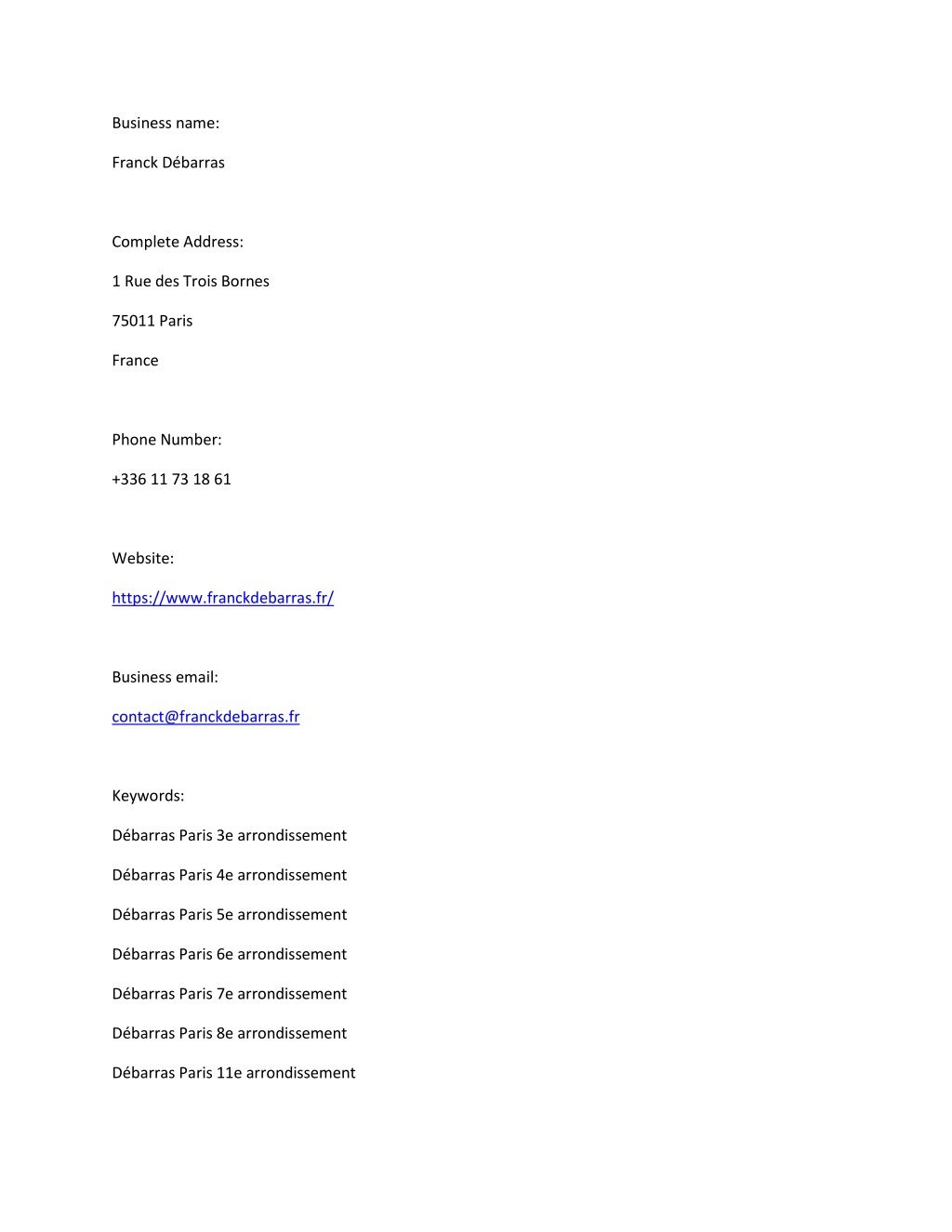 Business name:

Franck Débarras

Complete Address:

1 Rue des Trois Bornes

75011 Paris

France

Phone Number:

+336 11 73 18 61

Website:

https://www.franckdebarras.fr/

Business email:

contact@franckdebarras.fr

Keywords:

Débarras Paris 3e arrondissement

Débarras Paris 4e arrondissement

Débarras Paris 5e arrondissement

Débarras Paris 6e arrondissement

Débarras Paris 7e arrondissement

Débarras Paris 8e arrondissement

Débarras Paris 11e arrondissement